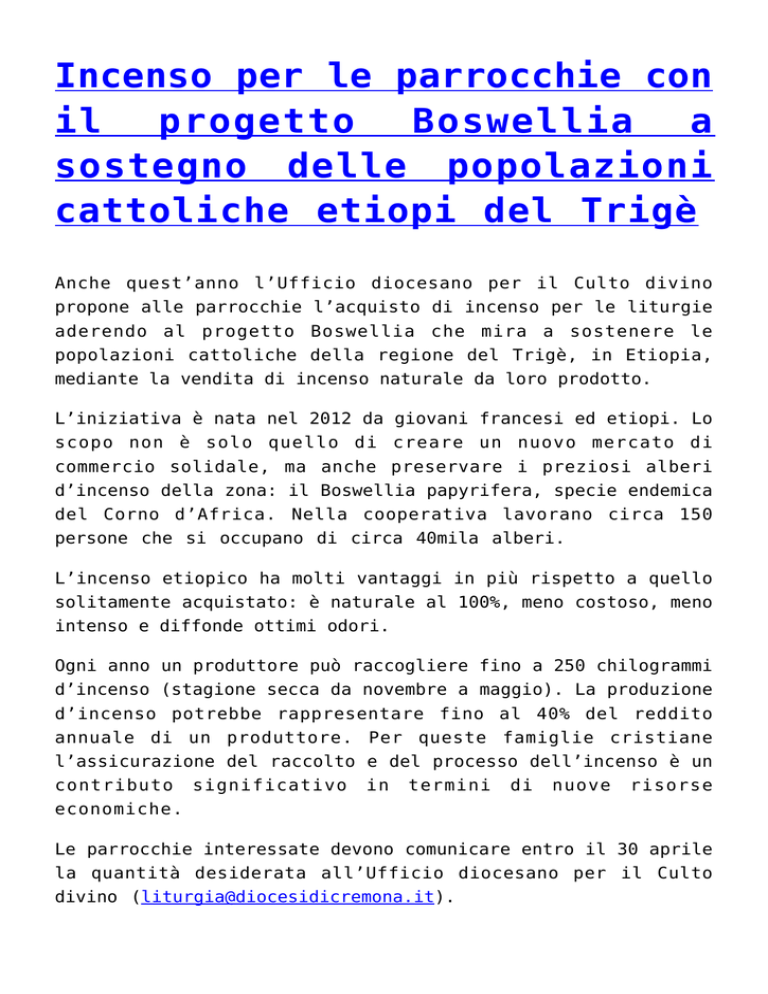 Incenso per le parrocchie con il progetto Boswellia a sostegno delle popolazioni cattoliche etiopi del Trigè

Anche quest'anno l'Ufficio diocesano per il Culto divino propone alle parrocchie l'acquisto di incenso per le liturgie aderendo al progetto Boswellia che mira a sostenere le popolazioni cattoliche della regione del Trigè, in Etiopia, mediante la vendita di incenso naturale da loro prodotto.

L'iniziativa è nata nel 2012 da giovani francesi ed etiopi. Lo scopo non è solo quello di creare un nuovo mercato di commercio solidale, ma anche preservare i preziosi alberi d'incenso della zona: il Boswellia papyrifera, specie endemica del Corno d'Africa. Nella cooperativa lavorano circa 150 persone che si occupano di circa 40mila alberi.

L'incenso etiopico ha molti vantaggi in più rispetto a quello solitamente acquistato: è naturale al 100%, meno costoso, meno intenso e diffonde ottimi odori.

Ogni anno un produttore può raccogliere fino a 250 chilogrammi d'incenso (stagione secca da novembre a maggio). La produzione d'incenso potrebbe rappresentare fino al 40% del reddito annuale di un produttore. Per queste famiglie cristiane l'assicurazione del raccolto e del processo dell'incenso è un contributo significativo in termini di nuove risorse economiche.

Le parrocchie interessate devono comunicare entro il 30 aprile la quantità desiderata all'Ufficio diocesano per il Culto divino (liturgia@diocesidicremona.it).